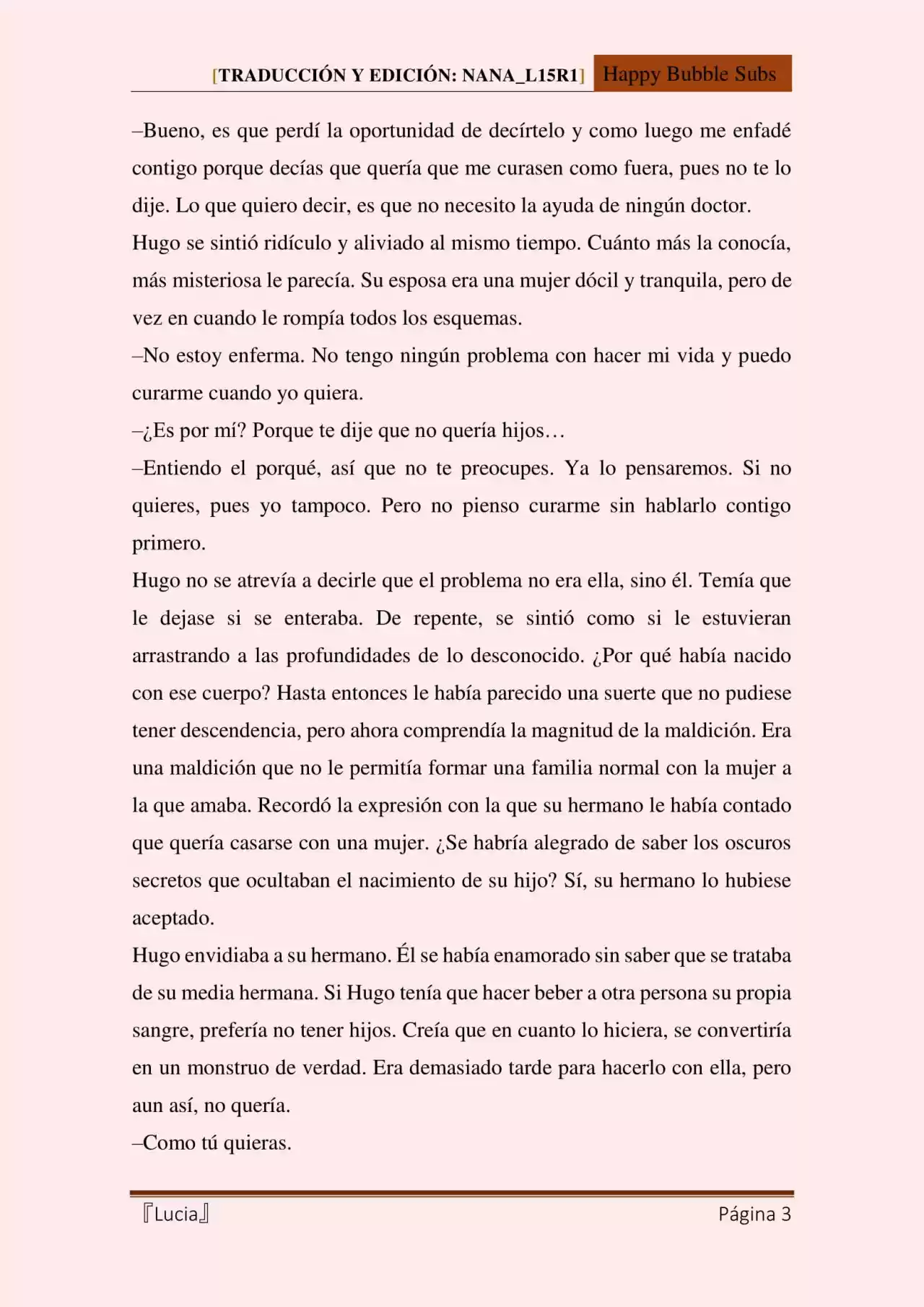 [TRADUCCIÓN Y EDICIÓN: NANA_L15R1] Happy Bubble Subs

–Bueno, es que perdí la oportunidad de decírtelo y como luego me enfadé contigo porque decías que quería que me curasen como fuera, pues no te lo dije. Lo que quiero decir, es que no necesito la ayuda de ningún doctor.
Hugo se sintió ridículo y aliviado al mismo tiempo. Cuánto más la conocía, más misteriosa le parecía. Su esposa era una mujer dócil y tranquila, pero de vez en cuando le rompía todos los esquemas.
–No estoy enferma. No tengo ningún problema con hacer mi vida y puedo curarme cuando yo quiera.
–¿Es por mí? Porque te dije que no quería hijos…
–Entiendo el porqué, así que no te preocupes. Ya lo pensaremos. Si no quieres, pues yo tampoco. Pero no pienso curarme sin hablarlo contigo primero.
Hugo no se atrevía a decirle que el problema no era ella, sino él. Temía que le dejase si se enteraba. De repente, se sintió como si le estuvieran arrastrando a las profundidades de lo desconocido. ¿Por qué había nacido con ese cuerpo? Hasta entonces le había parecido una suerte que no pudiese tener descendencia, pero ahora comprendía la magnitud de la maldición. Era una maldición que no le permitía formar una familia normal con la mujer a la que amaba. Recordó la expresión con la que su hermano le había contado que quería casarse con una mujer. ¿Se habría alegrado de saber los oscuros secretos que ocultaban el nacimiento de su hijo? Sí, su hermano lo hubiese aceptado.
Hugo envidiaba a su hermano. Él se había enamorado sin saber que se trataba de su media hermana. Si Hugo tenía que hacer beber a otra persona su propia sangre, prefería no tener hijos. Creía que en cuanto lo hiciera, se convertiría en un monstruo de verdad. Era demasiado tarde para hacerlo con ella, pero aun así, no quería.
–Como tú quieras.

『Lucia』 Página 3